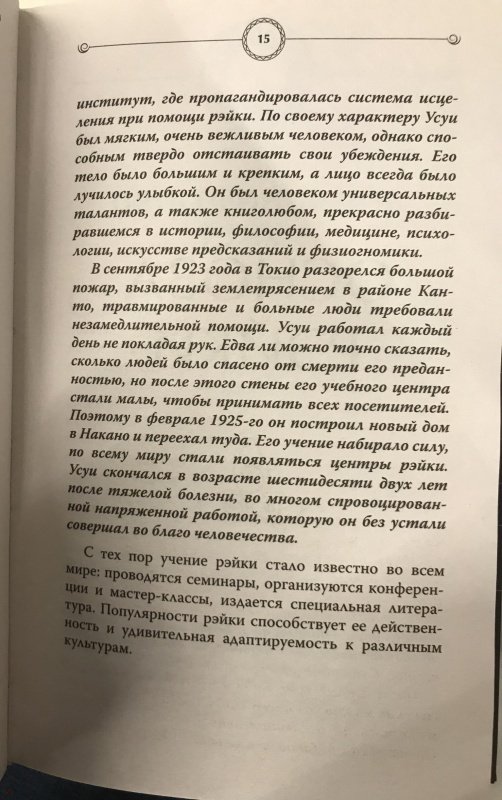 15

институт, где пропагандировалась система исцеления при помощи рэйки. По своему характеру Усуи был мягким, очень вежливым человеком, однако способным твердо отстаивать свои убеждения. Его тело было большим и крепким, а лицо всегда было лучилось улыбкой. Он был человеком универсальных талантов, а также книголюбом, прекрасно разбиравшемся в истории, философии, медицине, психологии, искусстве предсказаний и физиогномики.

В сентябре 1923 года в Токио разгорелся большой пожар, вызванный землетрясением в районе Канто, травмированные и больные люди требовали незамедлительной помощи. Усуи работал каждый день не покладая рук. Едва ли можно точно сказать, сколько людей было спасено от смерти его преданностью, но после этого стены его учебного центра стали малы, чтобы принимать всех посетителей. Поэтому в феврале 1925-го он построил новый дом в Накано и переехал туда. Его учение набирало силу, по всему миру стали появляться центры рэйки. Усуи скончался в возрасте шестидесяти двух лет после тяжелой болезни, во многом спровоцированной напряженной работой, которую он без устали совершал во благо человечества.

С тех пор учение рэйки стало известно во всем мире: проводятся семинары, организуются конференции и мастер-классы, издается специальная литература. Популярности рэйки способствует ее действенность и удивительная адаптируемость к различным культурам.